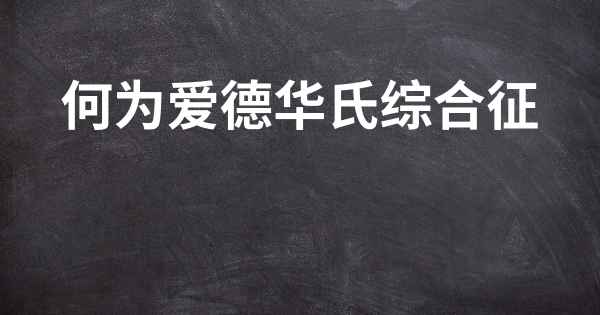 何为爱德华氏综合征